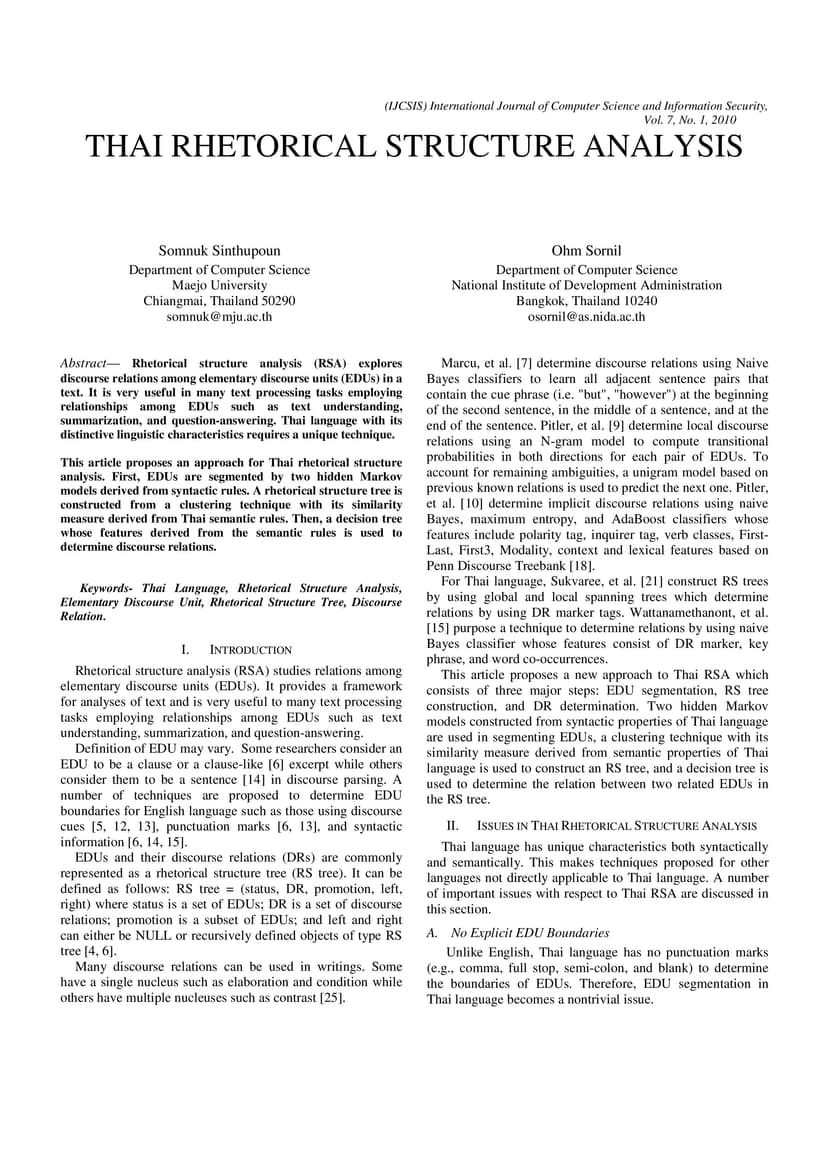 (IJCSIS) International Journal of Computer Science and Information Security, Vol. 7, No. 1, 2010

THAI RHETORICAL STRUCTURE ANALYSIS

Somnuk Sinthupoun
Department of Computer Science
Maejo University
Chiangmai, Thailand 50290
somnuk@mju.ac.th

Ohm Sornil
Department of Computer Science
National Institute of Development Administration
Bangkok, Thailand 10240
osornil@as.nida.ac.th

Abstract— Rhetorical structure analysis (RSA) explores discourse relations among elementary discourse units (EDUs) in a text. It is very useful in many text processing tasks employing relationships among EDUs such as text understanding, summarization, and question-answering. Thai language with its distinctive linguistic characteristics requires a unique technique.

This article proposes an approach for Thai rhetorical structure analysis. First, EDUs are segmented by two hidden Markov models derived from syntactic rules. A rhetorical structure tree is constructed from a clustering technique with its similarity measure derived from Thai semantic rules. Then, a decision tree whose features derived from the semantic rules is used to determine discourse relations.

Keywords- Thai Language, Rhetorical Structure Analysis, Elementary Discourse Unit, Rhetorical Structure Tree, Discourse Relation.

I. INTRODUCTION

Rhetorical structure analysis (RSA) studies relations among elementary discourse units (EDUs). It provides a framework for analyses of text and is very useful to many text processing tasks employing relationships among EDUs such as text understanding, summarization, and question-answering.

Definition of EDU may vary. Some researchers consider an EDU to be a clause or a clause-like [6] excerpt while others consider them to be a sentence [14] in discourse parsing. A number of techniques are proposed to determine EDU boundaries for English language such as those using discourse cues [5, 12, 13], punctuation marks [6, 13], and syntactic information [6, 14, 15].

EDUs and their discourse relations (DRs) are commonly represented as a rhetorical structure tree (RS tree). It can be defined as follows: RS tree = (status, DR, promotion, left, right) where status is a set of EDUs; DR is a set of discourse relations; promotion is a subset of EDUs; and left and right can either be NULL or recursively defined objects of type RS tree [4, 6].

Many discourse relations can be used in writings. Some have a single nucleus such as elaboration and condition while others have multiple nucleuses such as contrast [25].

Marcu, et al. [7] determine discourse relations using Naive Bayes classifiers to learn all adjacent sentence pairs that contain the cue phrase (i.e. "but", "however") at the beginning of the second sentence, in the middle of a sentence, and at the end of the sentence. Pitler, et al. [9] determine local discourse relations using an N-gram model to compute transitional probabilities in both directions for each pair of EDUs. To account for remaining ambiguities, a unigram model based on previous known relations is used to predict the next one. Pitler, et al. [10] determine implicit discourse relations using naive Bayes, maximum entropy, and AdaBoost classifiers whose features include polarity tag, inquirer tag, verb classes, First-Last, First3, Modality, context and lexical features based on Penn Discourse Treebank [18].

For Thai language, Sukvaree, et al. [21] construct RS trees by using global and local spanning trees which determine relations by using DR marker tags. Wattanamethanont, et al. [15] purpose a technique to determine relations by using naive Bayes classifier whose features consist of DR marker, key phrase, and word co-occurrences.

This article proposes a new approach to Thai RSA which consists of three major steps: EDU segmentation, RS tree construction, and DR determination. Two hidden Markov models constructed from syntactic properties of Thai language are used in segmenting EDUs, a clustering technique with its similarity measure derived from semantic properties of Thai language is used to construct an RS tree, and a decision tree is used to determine the relation between two related EDUs in the RS tree.

II. ISSUES IN THAI RHETORICAL STRUCTURE ANALYSIS

Thai language has unique characteristics both syntactically and semantically. This makes techniques proposed for other languages not directly applicable to Thai language. A number of important issues with respect to Thai RSA are discussed in this section.

A. No Explicit EDU Boundaries

Unlike English, Thai language has no punctuation marks (e.g., comma, full stop, semi-colon, and blank) to determine the boundaries of EDUs. Therefore, EDU segmentation in Thai language becomes a nontrivial issue.